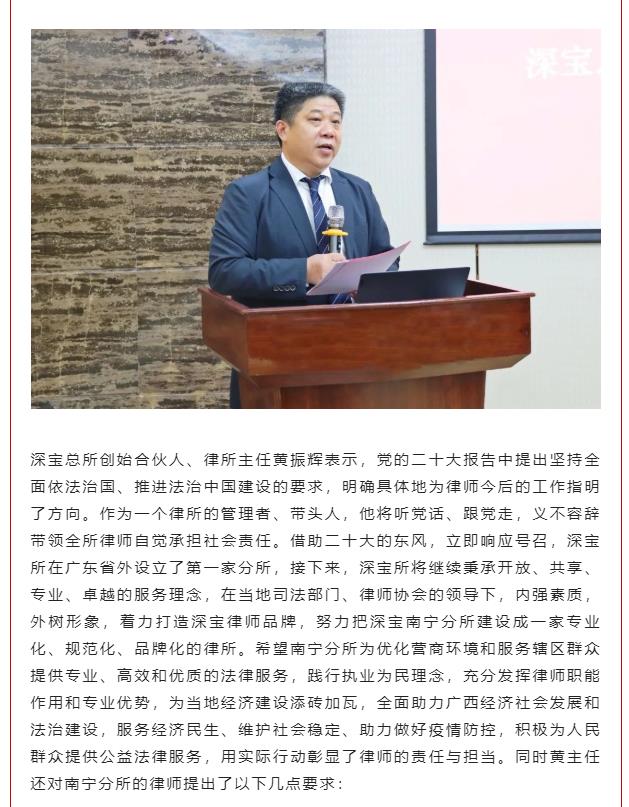 深宝

深宝总所创始合伙人、律所主任黄振辉表示，党的二十大报告中提出坚持全面依法治国、推进法治中国建设的要求，明确具体地为律师今后的工作指明了方向。作为一个律所的管理者、带头人，他将听党话、跟党走，义不容辞带领全所律师自觉承担社会责任。借助二十大的东风，立即响应号召，深宝所在广东省外设立了第一家分所，接下来，深宝所将继续秉承开放、共享、专业、卓越的服务理念，在当地司法部门、律师协会的领导下，内强素质，外树形象，着力打造深宝律师品牌，努力把深宝南宁分所建设成一家专业化、规范化、品牌化的律所。希望南宁分所为优化营商环境和服务辖区群众提供专业、高效和优质的法律服务，践行执业为民理念，充分发挥律师职能作用和专业优势，为当地经济建设添砖加瓦，全面助力广西经济社会发展和法治建设，服务经济民生、维护社会稳定、助力做好疫情防控，积极为人民群众提供公益法律服务，用实际行动彰显了律师的责任与担当。同时黄主任还对南宁分所的律师提出了以下几点要求：